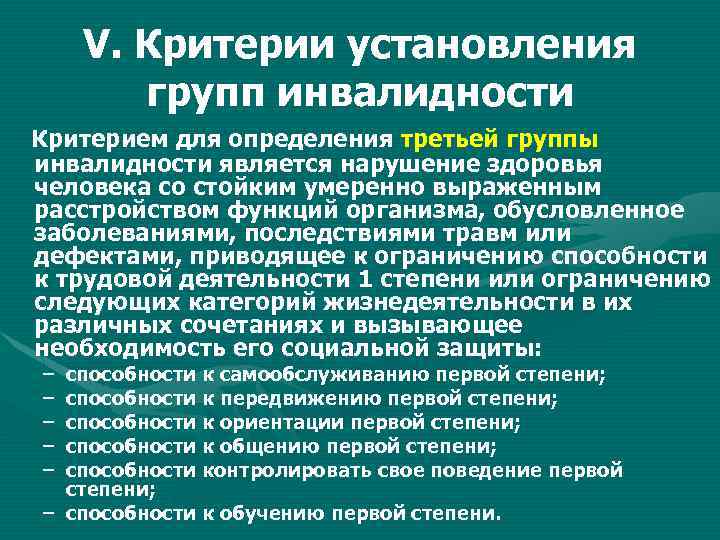 V. Критерии установления групп инвалидности

Критерием для определения третьей группы инвалидности является нарушение здоровья человека со стойким умеренно выраженным расстройством функций организма, обусловленное заболеваниями, последствиями травм или дефектами, приводящее к ограничению способности к трудовой деятельности 1 степени или ограничению следующих категорий жизнедеятельности в их различных сочетаниях и вызывающее необходимость его социальной защиты:
– способности к самообслуживанию первой степени;
– способности к передвижению первой степени;
– способности к ориентации первой степени;
– способности к общению первой степени;
– способности контролировать свое поведение первой степени;
– способности к обучению первой степени.